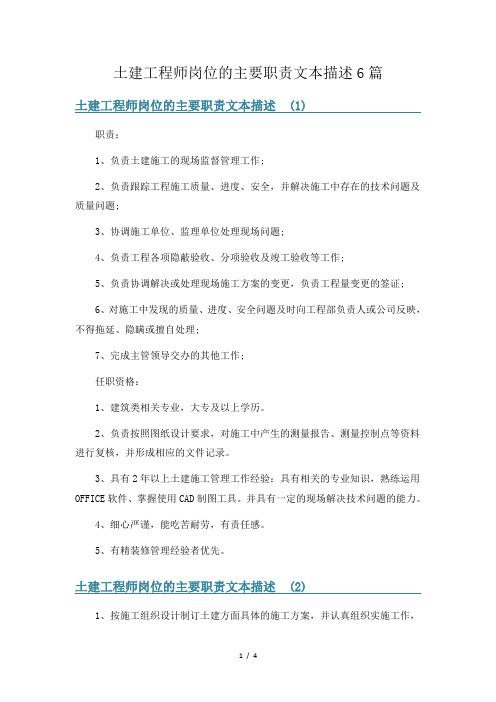 土建工程师岗位的主要职责文本描述6篇

土建工程师岗位的主要职责文本描述 (1)

职责：

1、负责土建施工的现场监督管理工作；

2、负责跟踪工程施工质量、进度、安全，并解决施工中存在的技术问题及质量问题；

3、协调施工单位、监理单位处理现场问题；

4、负责工程各项隐蔽验收、分项验收及竣工验收等工作；

5、负责协调解决或处理现场施工方案的变更，负责工程量变更的签证；

6、对施工中发现的质量、进度、安全问题及时向工程部负责人或公司反映，不得拖延、隐瞒或擅自处理；

7、完成主管领导交办的其他工作；

任职资格：

1、建筑类相关专业，大专及以上学历。

2、负责按照图纸设计要求，对施工中产生的测量报告、测量控制点等资料进行复核，并形成相应的文件记录。

3、具有2年以上土建施工管理工作经验；具有相关的专业知识，熟练运用OFFICE软件、掌握使用CAD制图工具。并具有一定的现场解决技术问题的能力。

4、细心严谨，能吃苦耐劳，有责任感。

5、有精装修管理经验者优先。

土建工程师岗位的主要职责文本描述 (2)

1、按施工组织设计制订土建方面具体的施工方案，并认真组织实施工作，

1 / 4